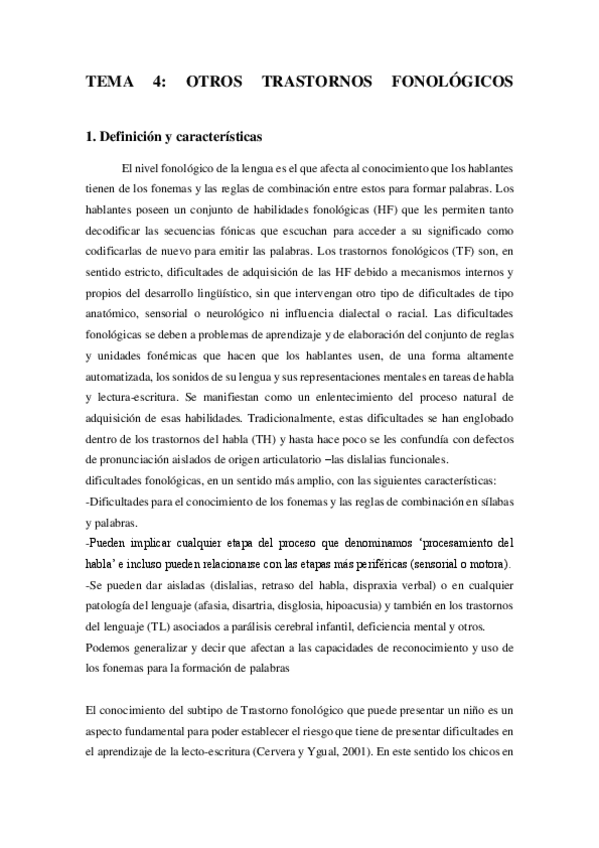 TEMA 4: OTROS TRASTORNOS FONOLÓGICOS

1. Definición y características

El nivel fonológico de la lengua es el que afecta al conocimiento que los hablantes tienen de los fonemas y las reglas de combinación entre estos para formar palabras. Los hablantes poseen un conjunto de habilidades fonológicas (HF) que les permiten tanto decodificar las secuencias fónicas que escuchan para acceder a su significado como codificarlas de nuevo para emitir las palabras. Los trastornos fonológicos (TF) son, en sentido estricto, dificultades de adquisición de las HF debido a mecanismos internos y propios del desarrollo lingüístico, sin que intervengan otro tipo de dificultades de tipo anatómico, sensorial o neurológico ni influencia dialectal o racial. Las dificultades fonológicas se deben a problemas de aprendizaje y de elaboración del conjunto de reglas y unidades fonémicas que hacen que los hablantes usen, de una forma altamente automatizada, los sonidos de su lengua y sus representaciones mentales en tareas de habla y lectura-escritura. Se manifiestan como un enlentecimiento del proceso natural de adquisición de esas habilidades. Tradicionalmente, estas dificultades se han englobado dentro de los trastornos del habla (TH) y hasta hace poco se les confundía con defectos de pronunciación aislados de origen articulatorio –las dislalias funcionales.
dificultades fonológicas, en un sentido más amplio, con las siguientes características:
-Dificultades para el conocimiento de los fonemas y las reglas de combinación en sílabas y palabras.
-Pueden implicar cualquier etapa del proceso que denominamos 'procesamiento del habla' e incluso pueden relacionarse con las etapas más periféricas (sensorial o motora).
-Se pueden dar aisladas (dislalias, retraso del habla, dispraxia verbal) o en cualquier patología del lenguaje (afasia, disartria, disglosia, hipoacusia) y también en los trastornos del lenguaje (TL) asociados a parálisis cerebral infantil, deficiencia mental y otros.
Podemos generalizar y decir que afectan a las capacidades de reconocimiento y uso de los fonemas para la formación de palabras

El conocimiento del subtipo de Trastorno fonológico que puede presentar un niño es un aspecto fundamental para poder establecer el riesgo que tiene de presentar dificultades en el aprendizaje de la lecto-escritura (Cervera y Ygual, 2001). En este sentido los chicos en